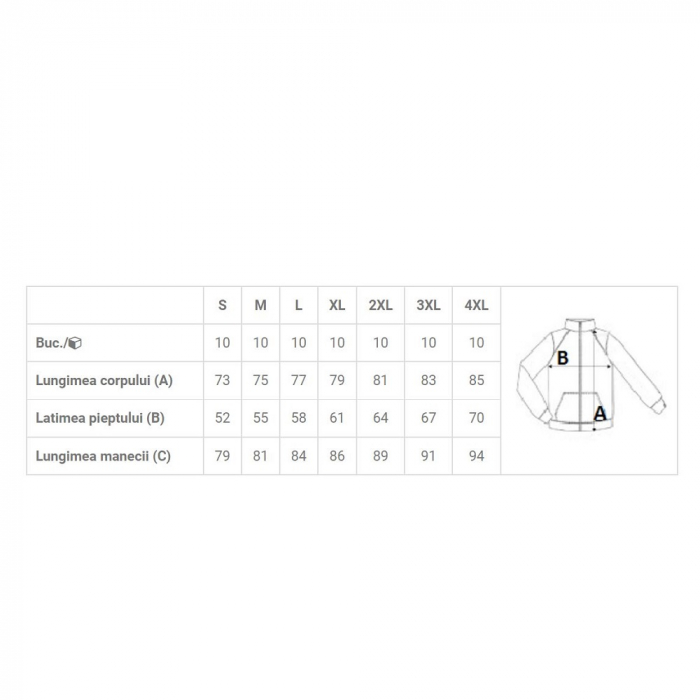 | | S | M | L | XL | 2XL | 3XL | 4XL |
|---|---|---|---|---|---|---|---|
| Buc./ | 10 | 10 | 10 | 10 | 10 | 10 | 10 |
| Lungimea corpului (A) | 73 | 75 | 77 | 79 | 81 | 83 | 85 |
| Latimea pieptului (B) | 52 | 55 | 58 | 61 | 64 | 67 | 70 |
| Lungimea manecii (C) | 79 | 81 | 84 | 86 | 89 | 91 | 94 |

B
A